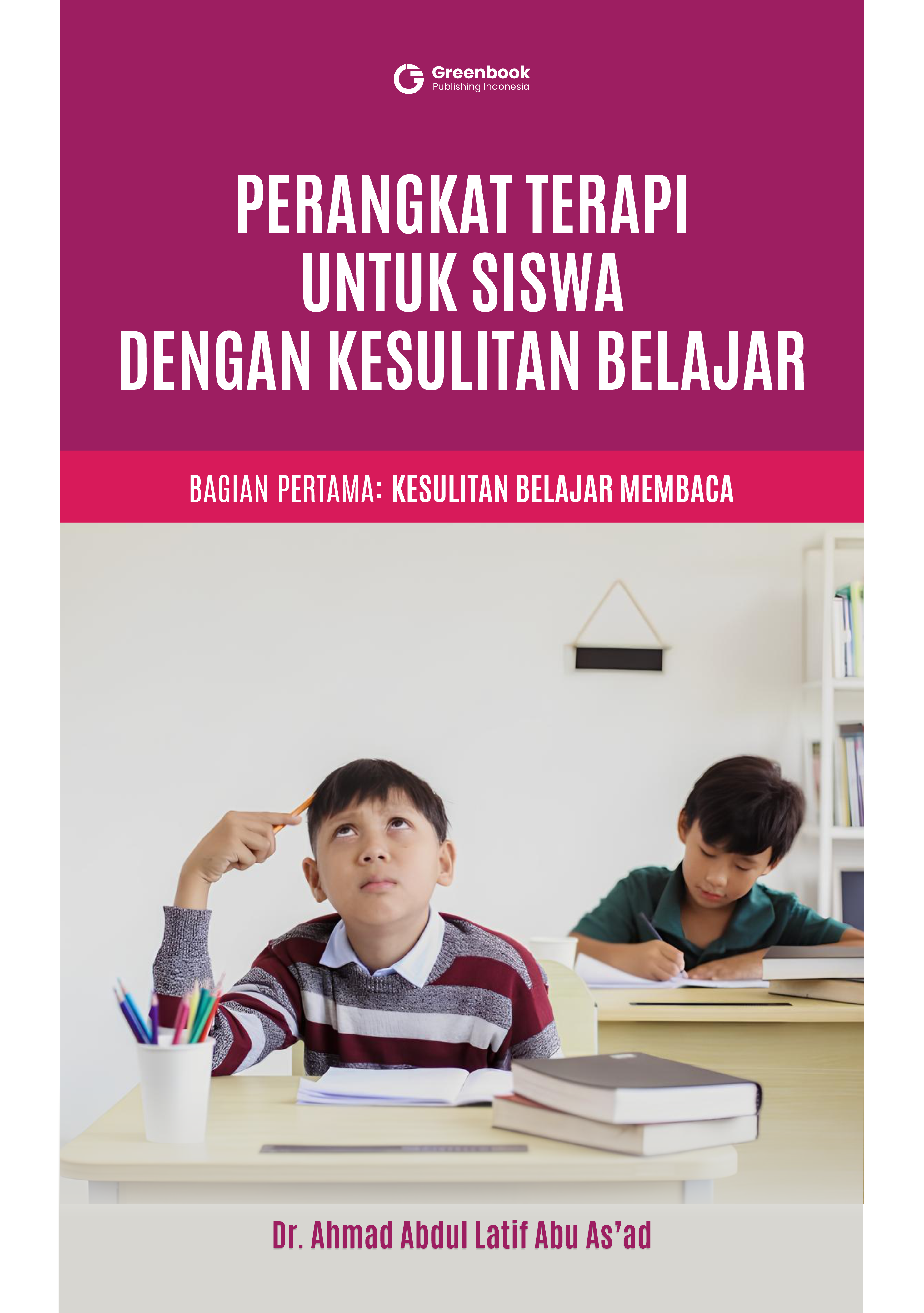 Greenbook
Publishing Indonesia

PERANGKAT TERAPI
UNTUK SISWA
DENGAN KESULITAN BELAJAR

BAGIAN PERTAMA: KESULITAN BELAJAR MEMBACA

Dr. Ahmad Abdul Latif Abu As'ad